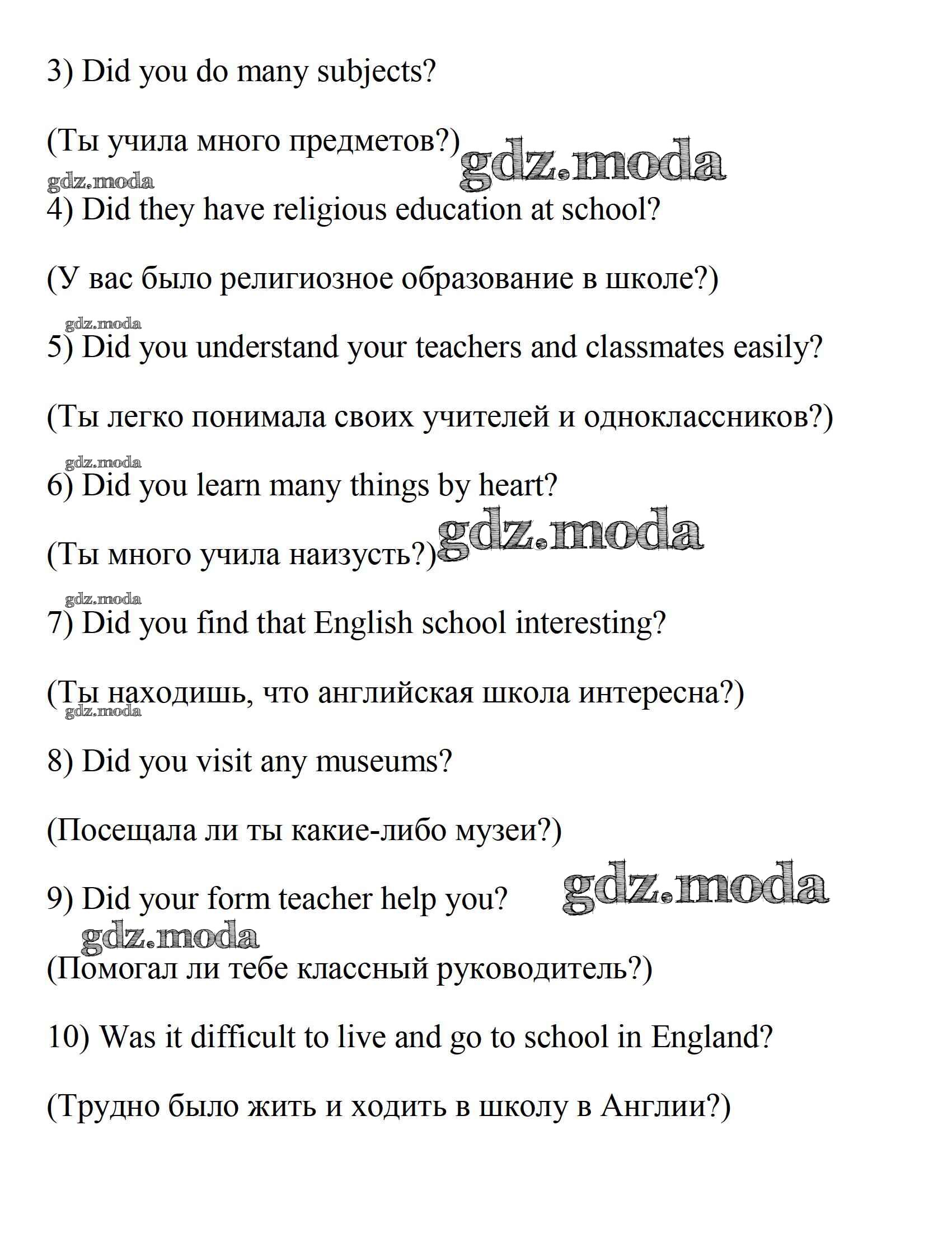 3) Did you do many subjects?

(Ты учила много предметов?) gdz.moda

gdz.moda

4) Did they have religious education at school?

(У вас было религиозное образование в школе?)

gdz.moda

5) Did you understand your teachers and classmates easily?

(Ты легко понимала своих учителей и одноклассников?)

gdz.moda

6) Did you learn many things by heart?

(Ты много учила наизусть?) gdz.moda

gdz.moda

7) Did you find that English school interesting?

(Ты находишь, что английская школа интересна?)

gdz.moda

8) Did you visit any museums?

(Посещала ли ты какие-либо музеи?)

9) Did your form teacher help you? gdz.moda

gdz.moda

(Помогал ли тебе классный руководитель?)

10) Was it difficult to live and go to school in England?

(Трудно было жить и ходить в школу в Англии?)